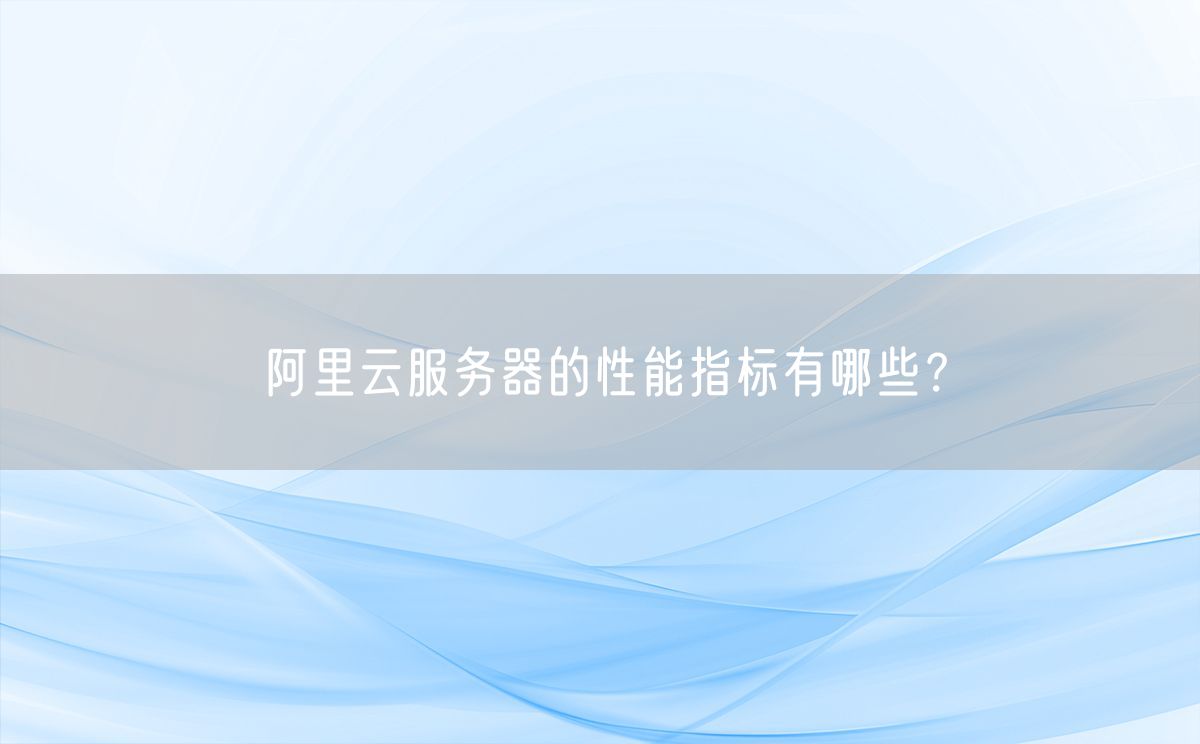 阿里云服务器的性能指标有哪些?